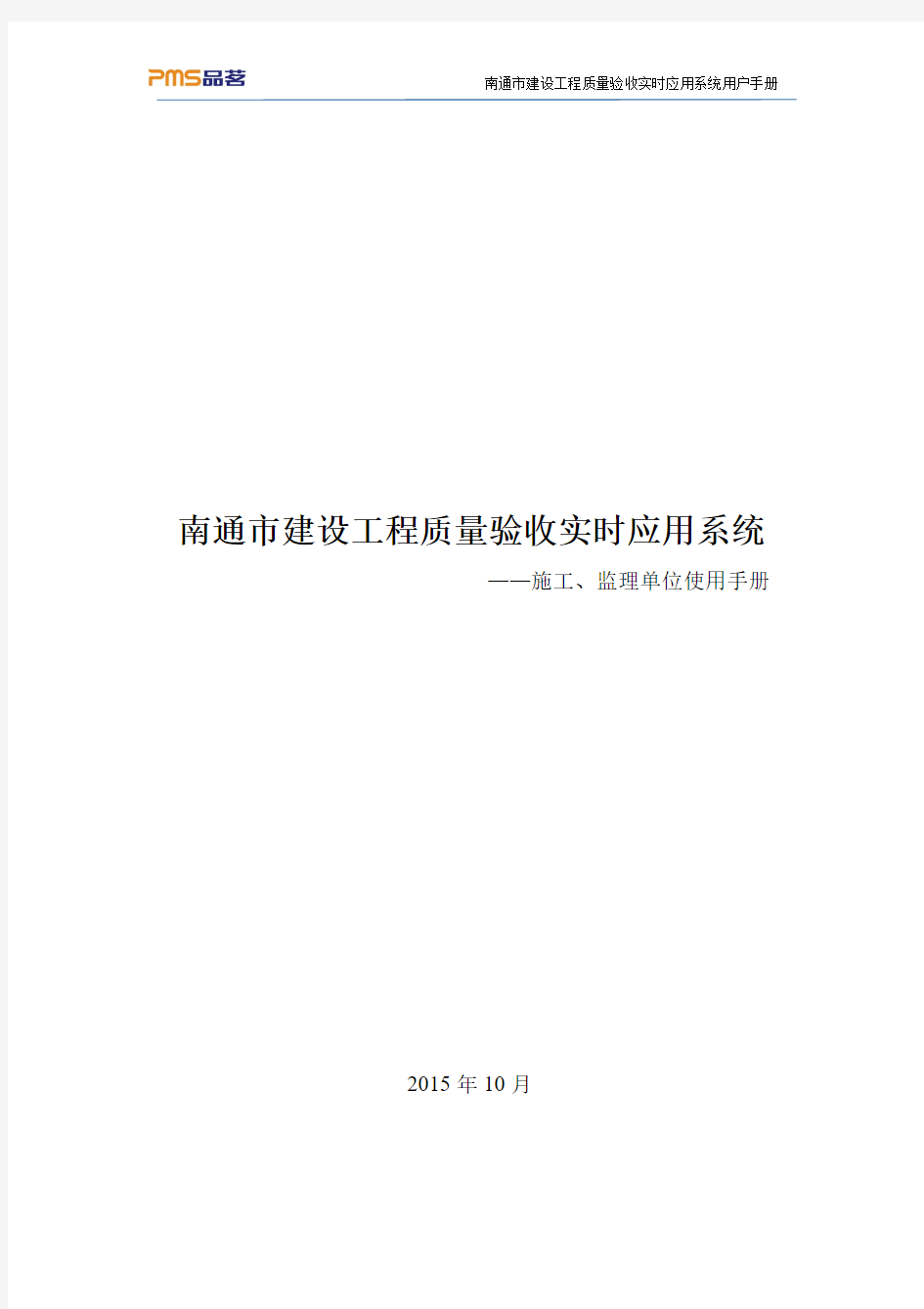 PMS品茗

南通市建设工程质量验收实时应用系统用户手册

南通市建设工程质量验收实时应用系统

——施工、监理单位使用手册

2015 年 10 月